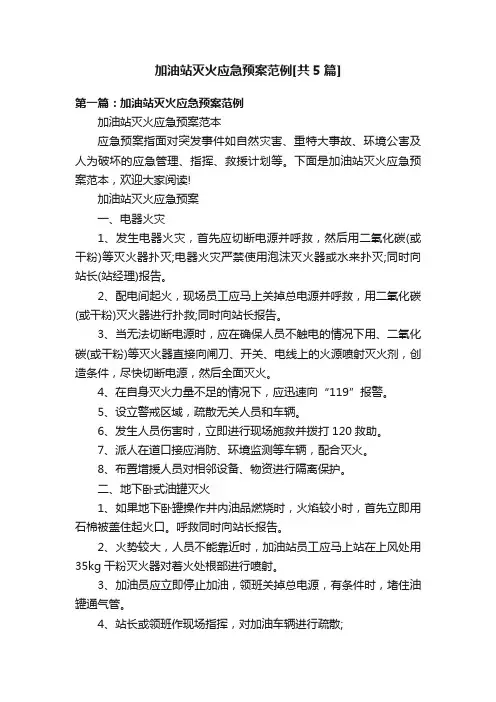 加油站灭火应急预案范例[共5篇]

第一篇：加油站灭火应急预案范例

加油站灭火应急预案范本

应急预案指面对突发事件如自然灾害、重特大事故、环境公害及人为破坏的应急管理、指挥、救援计划等。下面是加油站灭火应急预案范本，欢迎大家阅读!

加油站灭火应急预案

一、电器火灾

1、发生电器火灾，首先应切断电源并呼救，然后用二氧化碳(或干粉)等灭火器扑灭;电器火灾严禁使用泡沫灭火器或水来扑灭;同时向站长(站经理)报告。

2、配电间起火，现场员工应马上关掉总电源并呼救，用二氧化碳(或干粉)灭火器进行扑救;同时向站长报告。

3、当无法切断电源时，应在确保人员不触电的情况下用、二氧化碳(或干粉)等灭火器直接向闸刀、开关、电线上的火源喷射灭火剂，创造条件，尽快切断电源，然后全面灭火。

4、在自身灭火力量不足的情况下，应迅速向“119”报警。

5、设立警戒区域，疏散无关人员和车辆。

6、发生人员伤害时，立即进行现场施救并拨打120救助。

7、派人在道口接应消防、环境监测等车辆，配合灭火。

8、布置增援人员对相邻设备、物资进行隔离保护。

二、地下卧式油罐灭火

1、如果地下卧罐操作井内油品燃烧时，火焰较小时，首先立即用石棉被盖住起火口。呼救同时向站长报告。

2、火势较大，人员不能靠近时，加油站员工应马上站在上风处用35kg干粉灭火器对着火处根部进行喷射。

3、加油员应立即停止加油，领班关掉总电源，有条件时，堵住油罐通气管。

4、站长或领班作现场指挥，对加油车辆进行疏散;